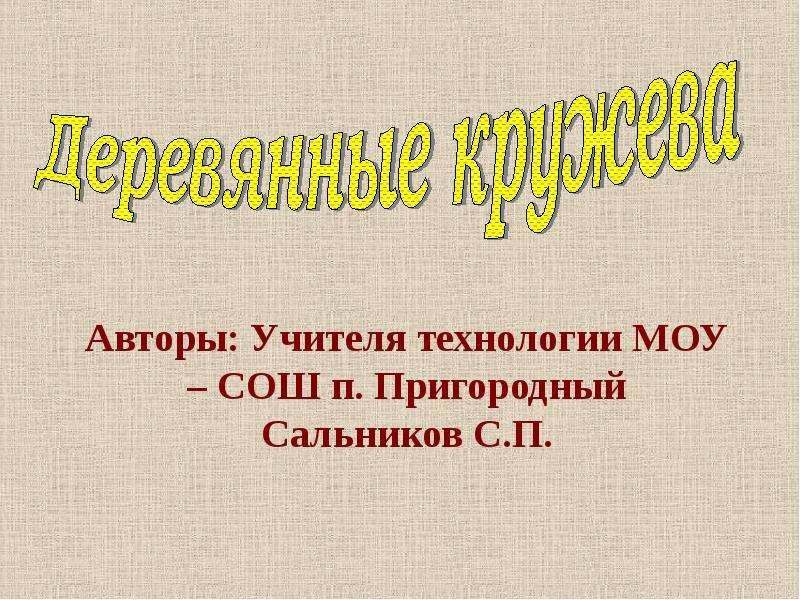 Деревянные кружева

Авторы: Учителя технологии МОУ – СОШ п. Пригородный Сальников С.П.